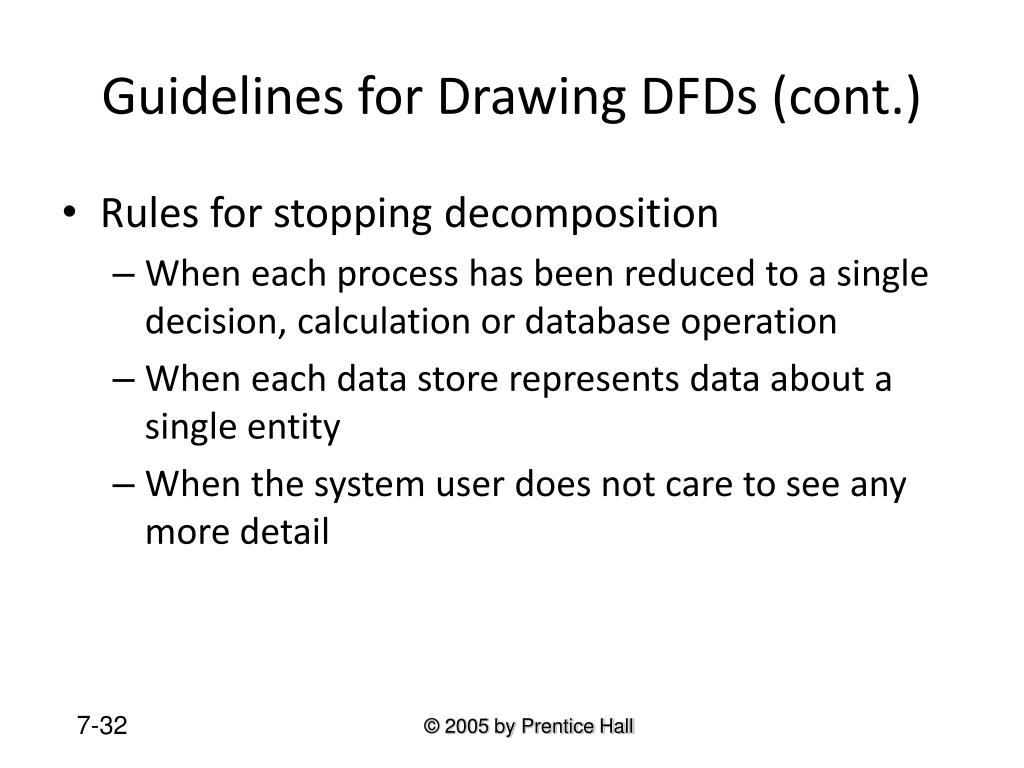 Guidelines for Drawing DFDs (cont.)

• Rules for stopping decomposition
– When each process has been reduced to a single decision, calculation or database operation
– When each data store represents data about a single entity
– When the system user does not care to see any more detail

7-32

© 2005 by Prentice Hall